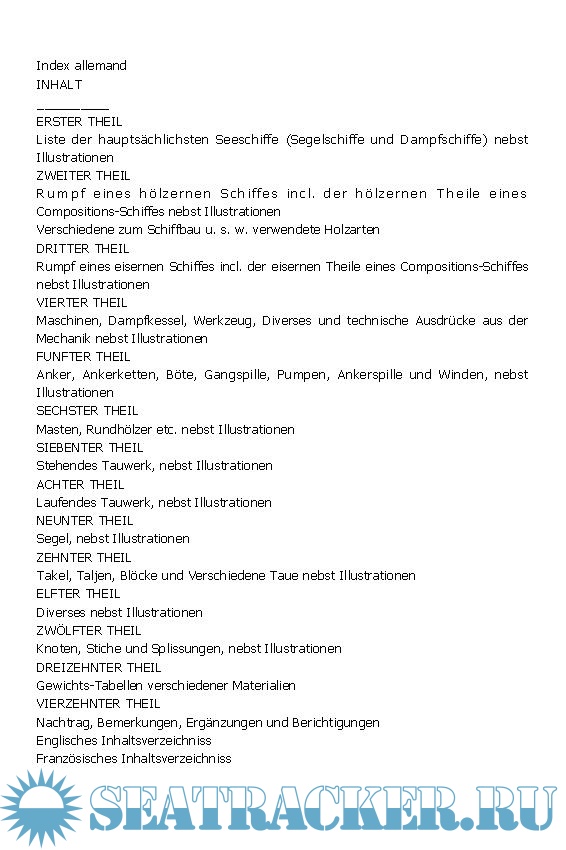 Index allemand
INHALT
————
ERSTER THEIL
Liste der hauptsächlichsten Seeschiffe (Segelschiffe und Dampfschiffe) nebst Illustrationen
ZWEITER THEIL
Rumpf eines hölzernen Schiffes incl. der hölzernen Theile eines Compositions-Schiffes nebst Illustrationen
Verschiedene zum Schiffbau u. s. w. verwendete Holzarten
DRITTER THEIL
Rumpf eines eisernen Schiffes incl. der eisernen Theile eines Compositions-Schiffes nebst Illustrationen
VIERTER THEIL
Maschinen, Dampfkessel, Werkzeug, Diverses und technische Ausdrücke aus der Mechanik nebst Illustrationen
FUNFTER THEIL
Anker, Ankerketten, Böte, Gangspille, Pumpen, Ankerspille und Winden, nebst Illustrationen
SECHSTER THEIL
Masten, Rundhölzer etc. nebst Illustrationen
SIEBENTER THEIL
Stehendes Tauwerk, nebst Illustrationen
ACHTER THEIL
Laufendes Tauwerk, nebst Illustrationen
NEUNTER THEIL
Segel, nebst Illustrationen
ZEHNTER THEIL
Takel, Taljen, Blöcke und Verschiedene Taue nebst Illustrationen
ELFTER THEIL
Diverses nebst Illustrationen
ZWÖLFTER THEIL
Knoten, Stiche und Splissungen, nebst Illustrationen
DREIZEHNTER THEIL
Gewichts-Tabellen verschiedener Materialien
VIERZEHNTER THEIL
Nachtrag, Bemerkungen, Ergänzungen und Berichtigungen
Englisches Inhaltsverzeichniss
Französisches Inhaltsverzeichniss

SEATRACKER.RU